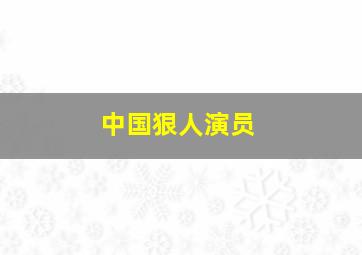 中国狠人演员